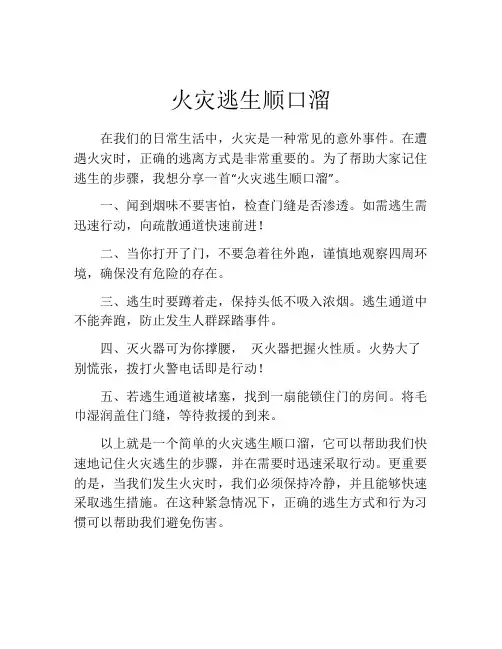 火灾逃生顺口溜

在我们的日常生活中，火灾是一种常见的意外事件。在遭遇火灾时，正确的逃离方式是非常重要的。为了帮助大家记住逃生的步骤，我想分享一首“火灾逃生顺口溜”。

一、闻到烟味不要害怕，检查门缝是否渗透。如需逃生需迅速行动，向疏散通道快速前进！

二、当你打开了门，不要急着往外跑，谨慎地观察四周环境，确保没有危险的存在。

三、逃生时要蹲着走，保持头低不吸入浓烟。逃生通道中不能奔跑，防止发生人群踩踏事件。

四、灭火器可为你撑腰， 灭火器把握火性质。火势大了别慌张，拨打火警电话即是行动！

五、若逃生通道被堵塞，找到一扇能锁住门的房间。将毛巾湿润盖住门缝，等待救援的到来。

以上就是一个简单的火灾逃生顺口溜，它可以帮助我们快速地记住火灾逃生的步骤，并在需要时迅速采取行动。更重要的是，当我们发生火灾时，我们必须保持冷静，并且能够快速采取逃生措施。在这种紧急情况下，正确的逃生方式和行为习惯可以帮助我们避免伤害。